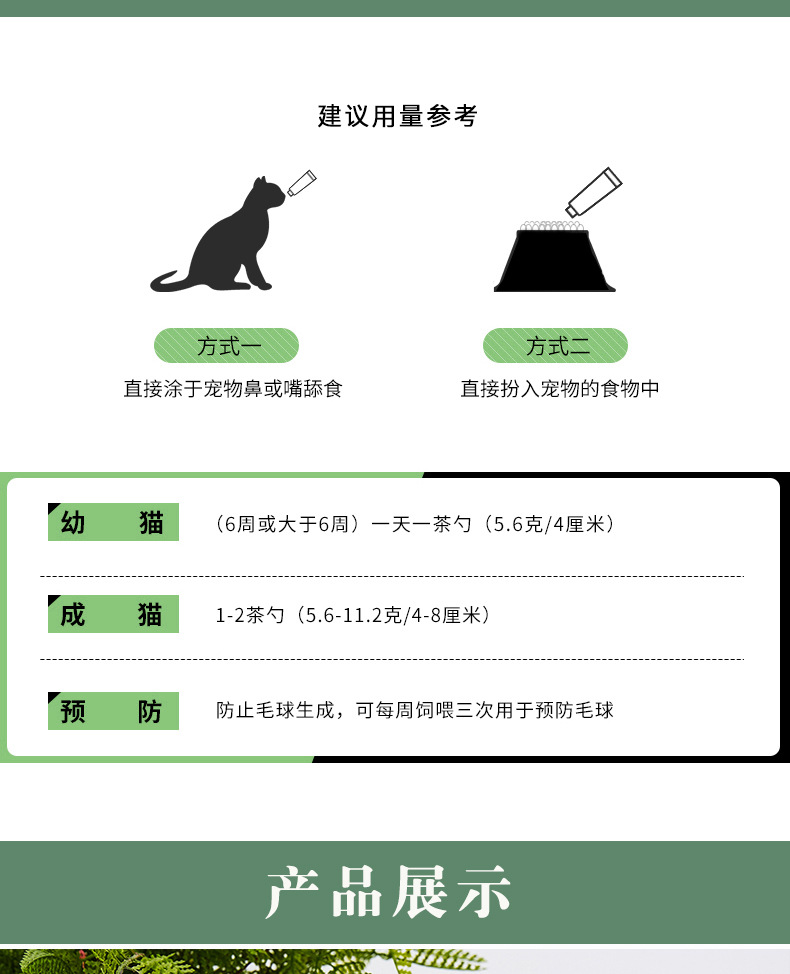 建议用量参考

方式一
直接涂于宠物鼻或嘴舔食

方式二
直接扮入宠物的食物中

幼　猫
（6周或大于6周）一天一茶勺（5.6克/4厘米）

成　猫
1-2茶勺（5.6-11.2克/4-8厘米）

预　防
防止毛球生成，可每周饲喂三次用于预防毛球

产品展示